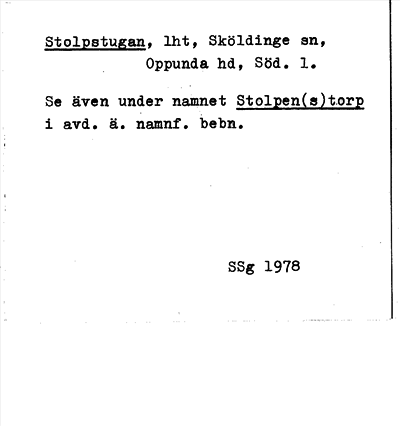 Stolpstugan, lht, Sköldinge sn,
Oppunda hd, Söd. l.

Se även under namnet Stolpen(s)torp i avd. ä. namnf. bebn.

SSg 1978